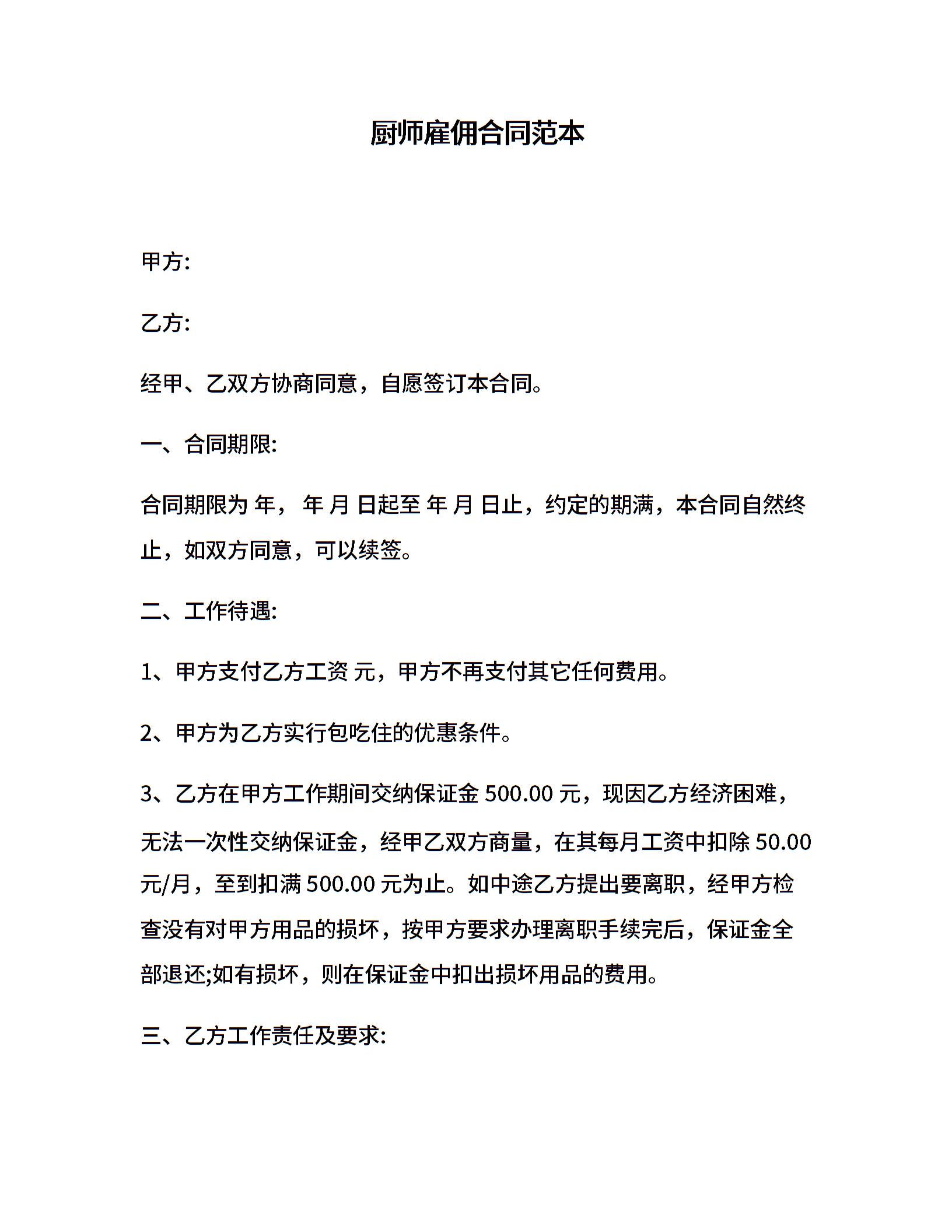 厨师雇佣合同范本

甲方:

乙方:

经甲、乙双方协商同意，自愿签订本合同。

一、合同期限:

合同期限为 年， 年 月 日起至 年 月 日止，约定的期满，本合同自然终止，如双方同意，可以续签。

二、工作待遇:

1、甲方支付乙方工资 元，甲方不再支付其它任何费用。

2、甲方为乙方实行包吃住的优惠条件。

3、乙方在甲方工作期间交纳保证金 500.00 元，现因乙方经济困难，无法一次性交纳保证金，经甲乙双方商量，在其每月工资中扣除 50.00 元/月，至到扣满 500.00 元为止。如中途乙方提出要离职，经甲方检查没有对甲方用品的损坏，按甲方要求办理离职手续完后，保证金全部退还;如有损坏，则在保证金中扣出损坏用品的费用。

三、乙方工作责任及要求: